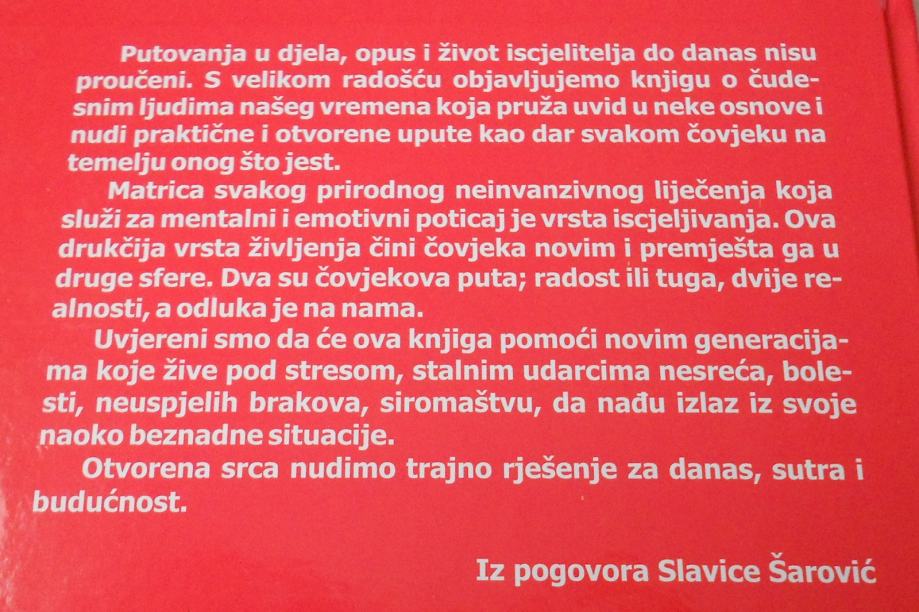 Putovanja u djela, opus i život iscjelitelja do danas nisu proučeni. S velikom radošću objavljujemo knjigu o čudesnim ljudima našeg vremena koja pruža uvid u neke osnove i nudi praktične i otvorene upute kao dar svakom čovjeku na temelju onog što jest.

Matrica svakog prirodnog neinvanzivnog liječenja koja služi za mentalni i emotivni poticaj je vrsta iscjeljivanja. Ova drukčija vrsta življenja čini čovjeka novim i premješta ga u druge sfere. Dva su čovjekova puta; radost ili tuga, dvije realnosti, a odluka je na nama.

Uvjereni smo da će ova knjiga pomoći novim generacijama koje žive pod stresom, stalnim udarcima nesreća, bolesti, neuspjelih brakova, siromaštvu, da nađu izlaz iz svoje naoko beznadne situacije.

Otvorena srca nudimo trajno rješenje za danas, sutra i budućnost.

Iz pogovora Slavice Šarović